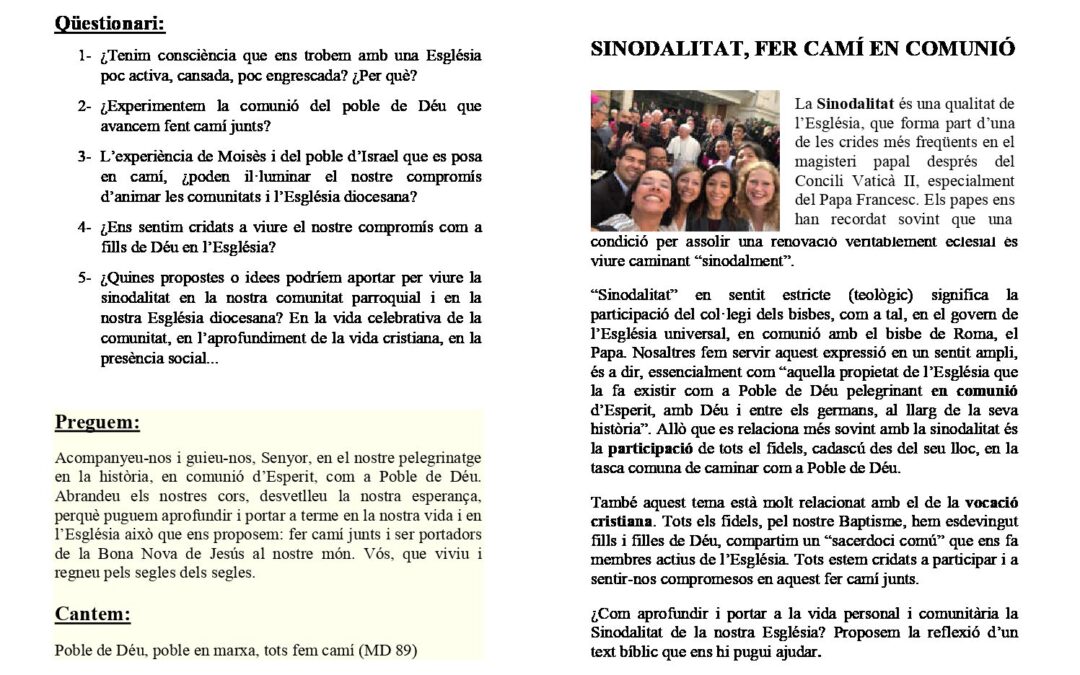 Qüestionari:

1- ¿Tenim consciència que ens trobem amb una Església poc activa, cansada, poc engrescada? ¿Per què?

2- ¿Experimentem la comunió del poble de Déu que avancem fent camí junts?

3- L'experiència de Moisès i del poble d'Israel que es posa en camí, ¿poden il·luminar el nostre compromís d'animar les comunitats i l'Església diocesana?

4- ¿Ens sentim cridats a viure el nostre compromís com a fills de Déu en l'Església?

5- ¿Quines propostes o idees podríem aportar per viure la sinodalitat en la nostra comunitat parroquial i en la nostra Església diocesana? En la vida celebrativa de la comunitat, en l'aprofundiment de la vida cristiana, en la presència social...

Preguem:

Acompanyeu-nos i guieu-nos, Senyor, en el nostre pelegrinatge en la història, en comunió d'Esperit, com a Poble de Déu. Abrandeu els nostres cors, desvetlleu la nostra esperança, perquè puguem aprofundir i portar a terme en la nostra vida i en l'Església això que ens proposem: fer camí junts i ser portadors de la Bona Nova de Jesús al nostre món. Vós, que viviu i regneu pels segles dels segles.

Cantem:

Poble de Déu, poble en marxa, tots fem camí (MD 89)

SINODALITAT, FER CAMÍ EN COMUNIÓ

La Sinodalitat és una qualitat de l'Església, que forma part d'una de les crides més freqüents en el magisteri papal després del Concili Vaticà II, especialment del Papa Francesc. Els papes ens han recordat sovint que una condició per assolir una renovació veritablement eclesial és viure caminant "sinodalment".

"Sinodalitat" en sentit estricte (teològic) significa la participació del col·legi dels bisbes, com a tal, en el govern de l'Església universal, en comunió amb el bisbe de Roma, el Papa. Nosaltres fem servir aquest expressió en un sentit ampli, és a dir, essencialment com "aquella propietat de l'Església que la fa existir com a Poble de Déu pelegrinant en comunió d'Esperit, amb Déu i entre els germans, al llarg de la seva història". Allò que es relaciona més sovint amb la sinodalitat és la participació de tots el fidels, cadascú des del seu lloc, en la tasca comuna de caminar com a Poble de Déu.

També aquest tema està molt relacionat amb el de la vocació cristiana. Tots els fidels, pel nostre Baptisme, hem esdevingut fills i filles de Déu, compartim un "sacerdoci comú" que ens fa membres actius de l'Església. Tots estem cridats a participar i a sentir-nos compromesos en aquest fer camí junts.

¿Com aprofundir i portar a la vida personal i comunitària la Sinodalitat de la nostra Església? Proposem la reflexió d'un text bíblic que ens hi pugui ajudar.